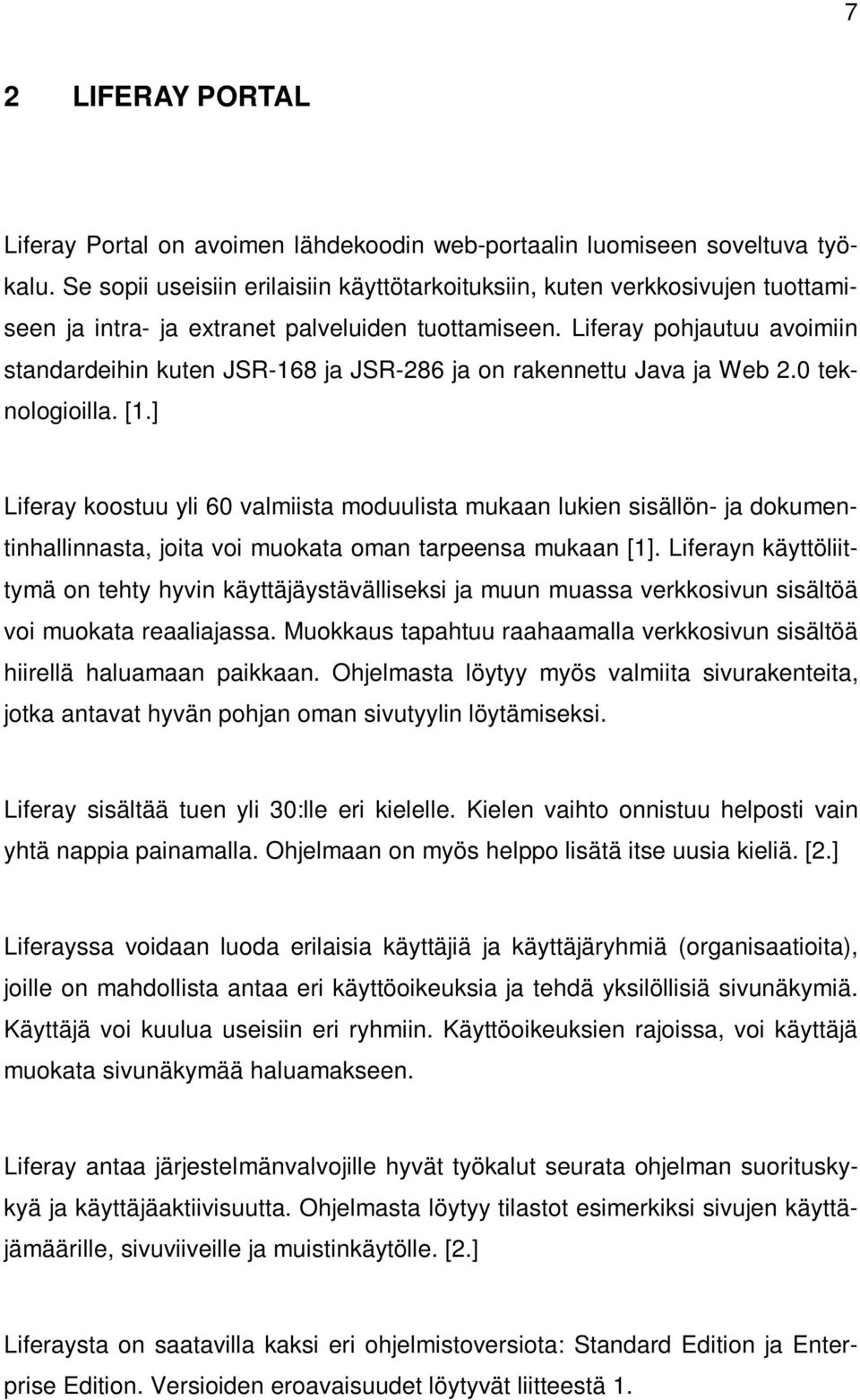 7

2 LIFERAY PORTAL

Liferay Portal on avoimen lähdekoodin web-portaalin luomiseen soveltuva työkalu. Se sopii useisiin erilaisiin käyttötarkoituksiin, kuten verkkosivujen tuottamiseen ja intra- ja extranet palveluiden tuottamiseen. Liferay pohjautuu avoimiin standardeihin kuten JSR-168 ja JSR-286 ja on rakennettu Java ja Web 2.0 teknologioilla. [1.]

Liferay koostuu yli 60 valmiista moduulista mukaan lukien sisällön- ja dokumentinhallinnasta, joita voi muokata oman tarpeensa mukaan [1]. Liferayn käyttöliittymä on tehty hyvin käyttäjäystävälliseksi ja muun muassa verkkosivun sisältöä voi muokata reaaliajassa. Muokkaus tapahtuu raahaamalla verkkosivun sisältöä hiirellä haluamaan paikkaan. Ohjelmasta löytyy myös valmiita sivurakenteita, jotka antavat hyvän pohjan oman sivutyylin löytämiseksi.

Liferay sisältää tuen yli 30:lle eri kielelle. Kielen vaihto onnistuu helposti vain yhtä nappia painamalla. Ohjelmaan on myös helppo lisätä itse uusia kieliä. [2.]

Liferayssa voidaan luoda erilaisia käyttäjiä ja käyttäjäryhmiä (organisaatioita), joille on mahdollista antaa eri käyttöoikeuksia ja tehdä yksilöllisiä sivunäkymiä. Käyttäjä voi kuulua useisiin eri ryhmiin. Käyttöoikeuksien rajoissa, voi käyttäjä muokata sivunäkymää haluamakseen.

Liferay antaa järjestelmänvalvojille hyvät työkalut seurata ohjelman suorituskykyä ja käyttäjäaktiivisuutta. Ohjelmasta löytyy tilastot esimerkiksi sivujen käyttäjämäärille, sivuviiveille ja muistinkäytölle. [2.]

Liferaysta on saatavilla kaksi eri ohjelmistoversiota: Standard Edition ja Enterprise Edition. Versioiden eroavaisuudet löytyvät liitteestä 1.